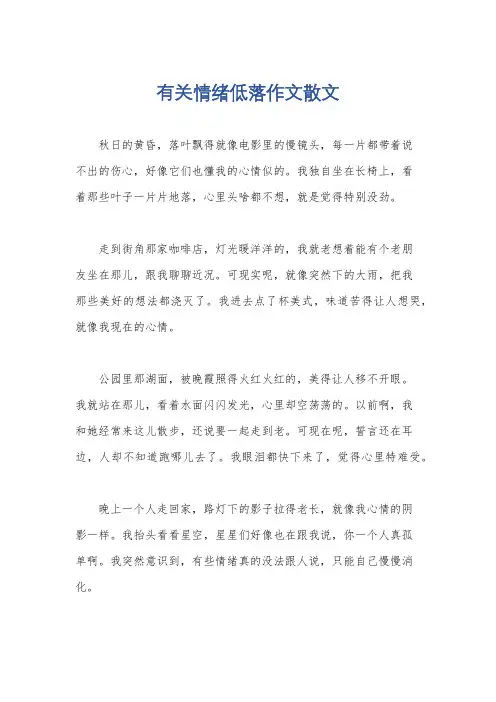 有关情绪低落作文散文

秋日的黄昏，落叶飘得就像电影里的慢镜头，每一片都带着说不出的伤心，好像它们也懂我的心情似的。我独自坐在长椅上，看着那些叶子一片片地落，心里头啥都不想，就是觉得特别没劲。

走到街角那家咖啡店，灯光暖洋洋的，我就老想着能有个老朋友坐在那儿，跟我聊聊近况。可现实呢，就像突然下的大雨，把我那些美好的想法都浇灭了。我进去点了杯美式，味道苦得让人想哭，就像我现在的心情。

公园里那湖面，被晚霞照得火红火红的，美得让人移不开眼。我就站在那儿，看着水面闪闪发光，心里却空荡荡的。以前啊，我和她经常来这儿散步，还说要一起走到老。可现在呢，誓言还在耳边，人却不知道跑哪儿去了。我眼泪都快下来了，觉得心里特难受。

晚上一个人走回家，路灯下的影子拉得老长，就像我心情的阴影一样。我抬头看看星空，星星们好像也在跟我说，你一个人真孤单啊。我突然意识到，有些情绪真的没法跟人说，只能自己慢慢消化。